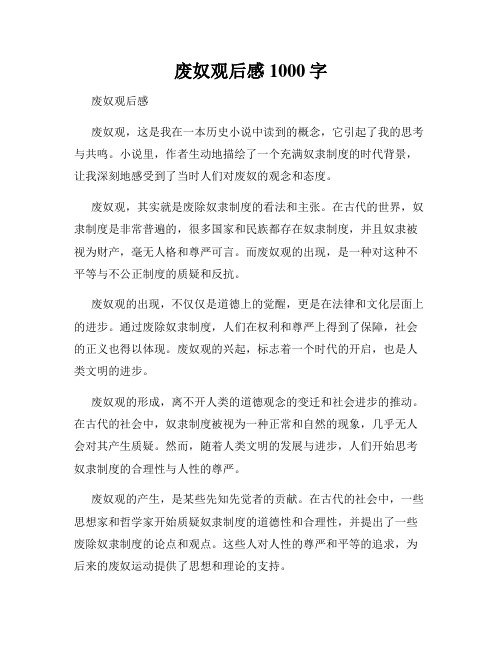 废奴观后感 1000 字

废奴观后感

废奴观，这是我在一本历史小说中读到的概念，它引起了我的思考与共鸣。小说里，作者生动地描绘了一个充满奴隶制度的时代背景，让我深刻地感受到了当时人们对废奴的观念和态度。

废奴观，其实就是废除奴隶制度的看法和主张。在古代的世界，奴隶制度是非常普遍的，很多国家和民族都存在奴隶制度，并且奴隶被视为财产，毫无人格和尊严可言。而废奴观的出现，是一种对这种不平等与不公正制度的质疑和反抗。

废奴观的出现，不仅仅是道德上的觉醒，更是在法律和文化层面上的进步。通过废除奴隶制度，人们在权利和尊严上得到了保障，社会的正义也得以体现。废奴观的兴起，标志着一个时代的开启，也是人类文明的进步。

废奴观的形成，离不开人类的道德观念的变迁和社会进步的推动。在古代的社会中，奴隶制度被视为一种正常和自然的现象，几乎无人会对其产生质疑。然而，随着人类文明的发展与进步，人们开始思考奴隶制度的合理性与人性的尊严。

废奴观的产生，是某些先知先觉者的贡献。在古代的社会中，一些思想家和哲学家开始质疑奴隶制度的道德性和合理性，并提出了一些废除奴隶制度的论点和观点。这些人对人性的尊严和平等的追求，为后来的废奴运动提供了思想和理论的支持。